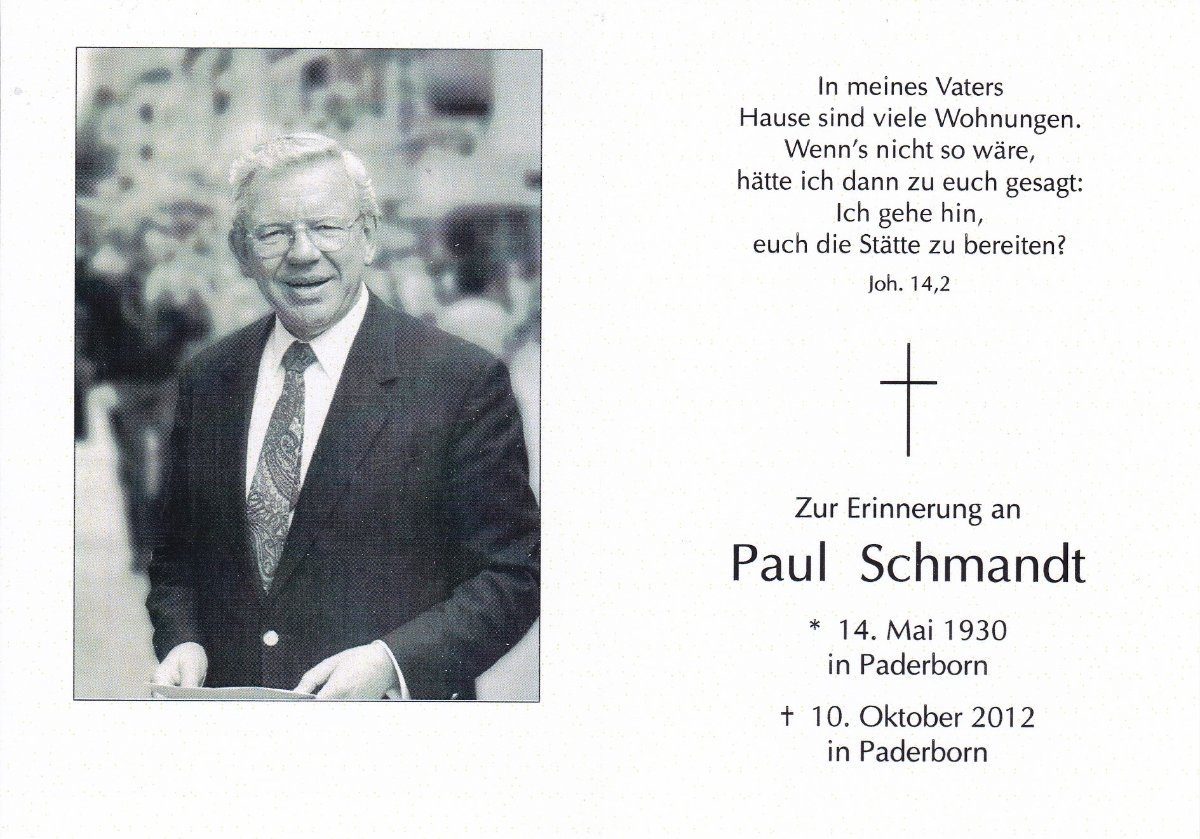 In meines Vaters
Hause sind viele Wohnungen.
Wenn's nicht so wäre,
hätte ich dann zu euch gesagt:
Ich gehe hin,
euch die Stätte zu bereiten?
Joh. 14,2

Zur Erinnerung an
Paul Schmandt

* 14. Mai 1930
in Paderborn

† 10. Oktober 2012
in Paderborn